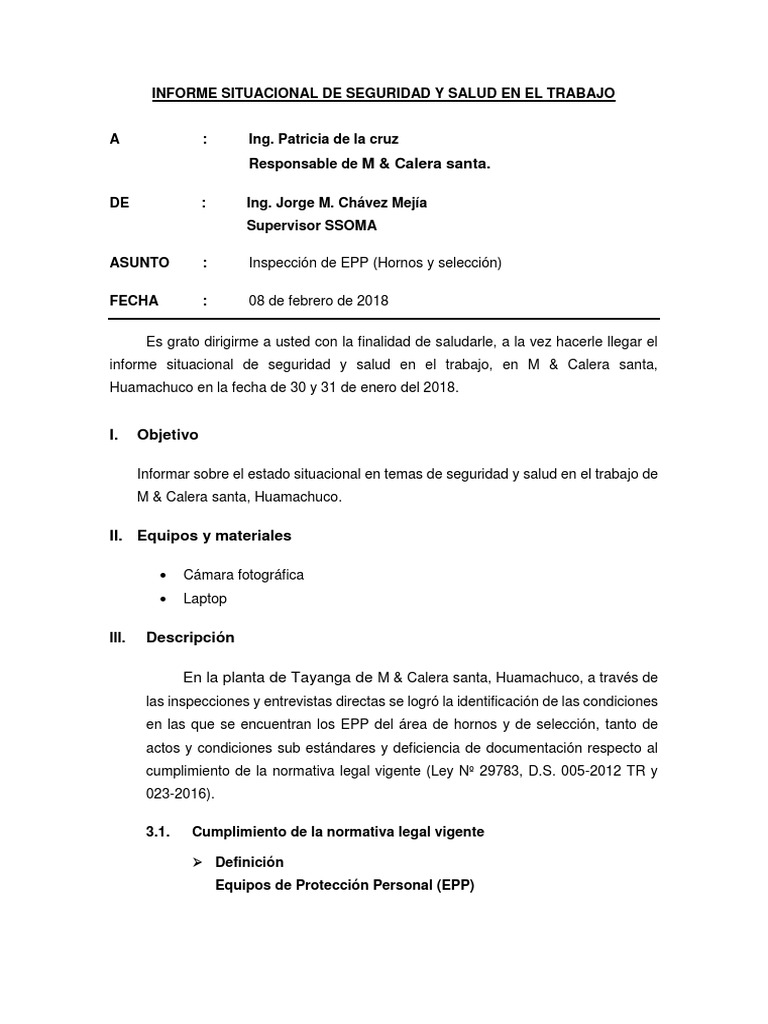 INFORME SITUACIONAL DE SEGURIDAD Y SALUD EN EL TRABAJO

A : Ing. Patricia de la cruz
Responsable de M & Calera santa.

DE : Ing. Jorge M. Chávez Mejía
Supervisor SSOMA

ASUNTO : Inspección de EPP (Hornos y selección)

FECHA : 08 de febrero de 2018

Es grato dirigirme a usted con la finalidad de saludarle, a la vez hacerle llegar el informe situacional de seguridad y salud en el trabajo, en M & Calera santa, Huamachuco en la fecha de 30 y 31 de enero del 2018.

I. Objetivo

Informar sobre el estado situacional en temas de seguridad y salud en el trabajo de M & Calera santa, Huamachuco.

II. Equipos y materiales

• Cámara fotográfica
• Laptop

III. Descripción

En la planta de Tayanga de M & Calera santa, Huamachuco, a través de las inspecciones y entrevistas directas se logró la identificación de las condiciones en las que se encuentran los EPP del área de hornos y de selección, tanto de actos y condiciones sub estándares y deficiencia de documentación respecto al cumplimiento de la normativa legal vigente (Ley Nº 29783, D.S. 005-2012 TR y 023-2016).

3.1. Cumplimiento de la normativa legal vigente

➢ Definición
Equipos de Protección Personal (EPP)